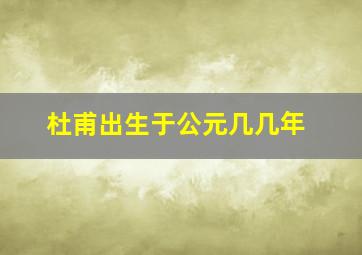 杜甫出生于公元几几年